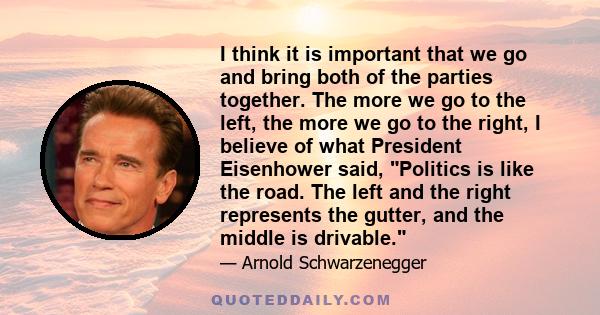 I think it is important that we go and bring both of the parties together. The more we go to the left, the more we go to the right, I believe of what President Eisenhower said, "Politics is like the road. The left and the right represents the gutter, and the middle is drivable."

— Arnold Schwarzenegger

QUOTEDDAILY.COM